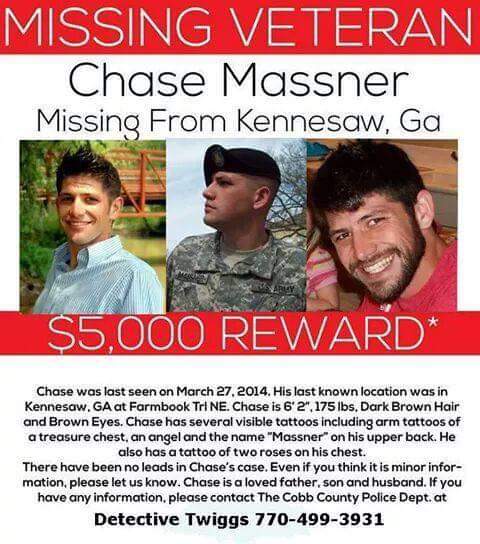 MISSING VETERAN

Chase Massner

Missing From Kennesaw, Ga

$5,000 REWARD*

Chase was last seen on March 27, 2014. His last known location was in Kennesaw, GA at Farmbook Trl NE. Chase is 6' 2", 175 lbs, Dark Brown Hair and Brown Eyes. Chase has several visible tattoos including arm tattoos of a treasure chest, an angel and the name "Massner" on his upper back. He also has a tattoo of two roses on his chest.

There have been no leads in Chase's case. Even if you think it is minor information, please let us know. Chase is a loved father, son and husband. If you have any information, please contact The Cobb County Police Dept. at

Detective Twiggs 770-499-3931